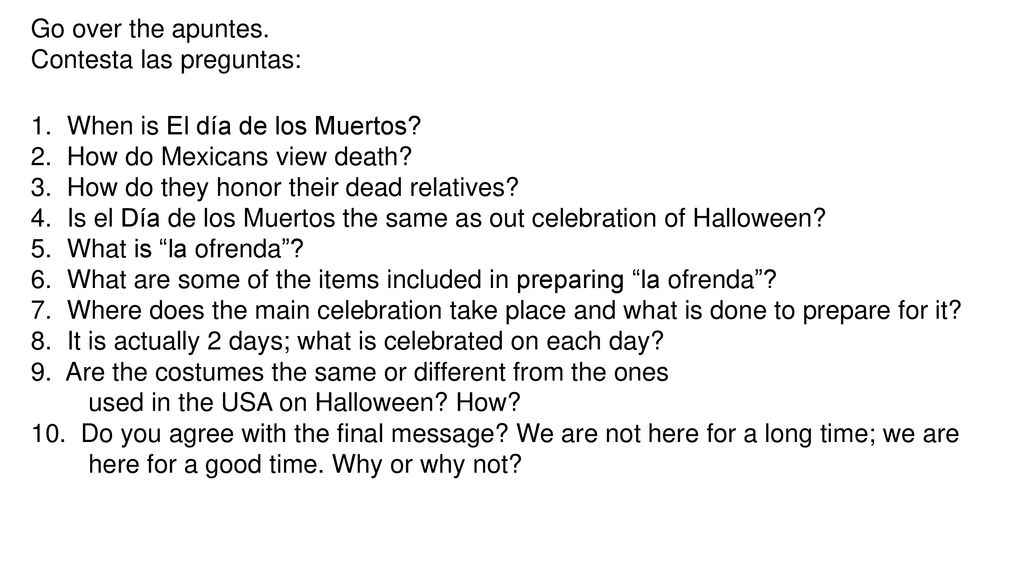 Go over the apuntes.
Contesta las preguntas:

1. When is El día de los Muertos?
2. How do Mexicans view death?
3. How do they honor their dead relatives?
4. Is el Día de los Muertos the same as out celebration of Halloween?
5. What is “la ofrenda”?
6. What are some of the items included in preparing “la ofrenda”?
7. Where does the main celebration take place and what is done to prepare for it?
8. It is actually 2 days; what is celebrated on each day?
9. Are the costumes the same or different from the ones used in the USA on Halloween? How?
10. Do you agree with the final message? We are not here for a long time; we are here for a good time. Why or why not?